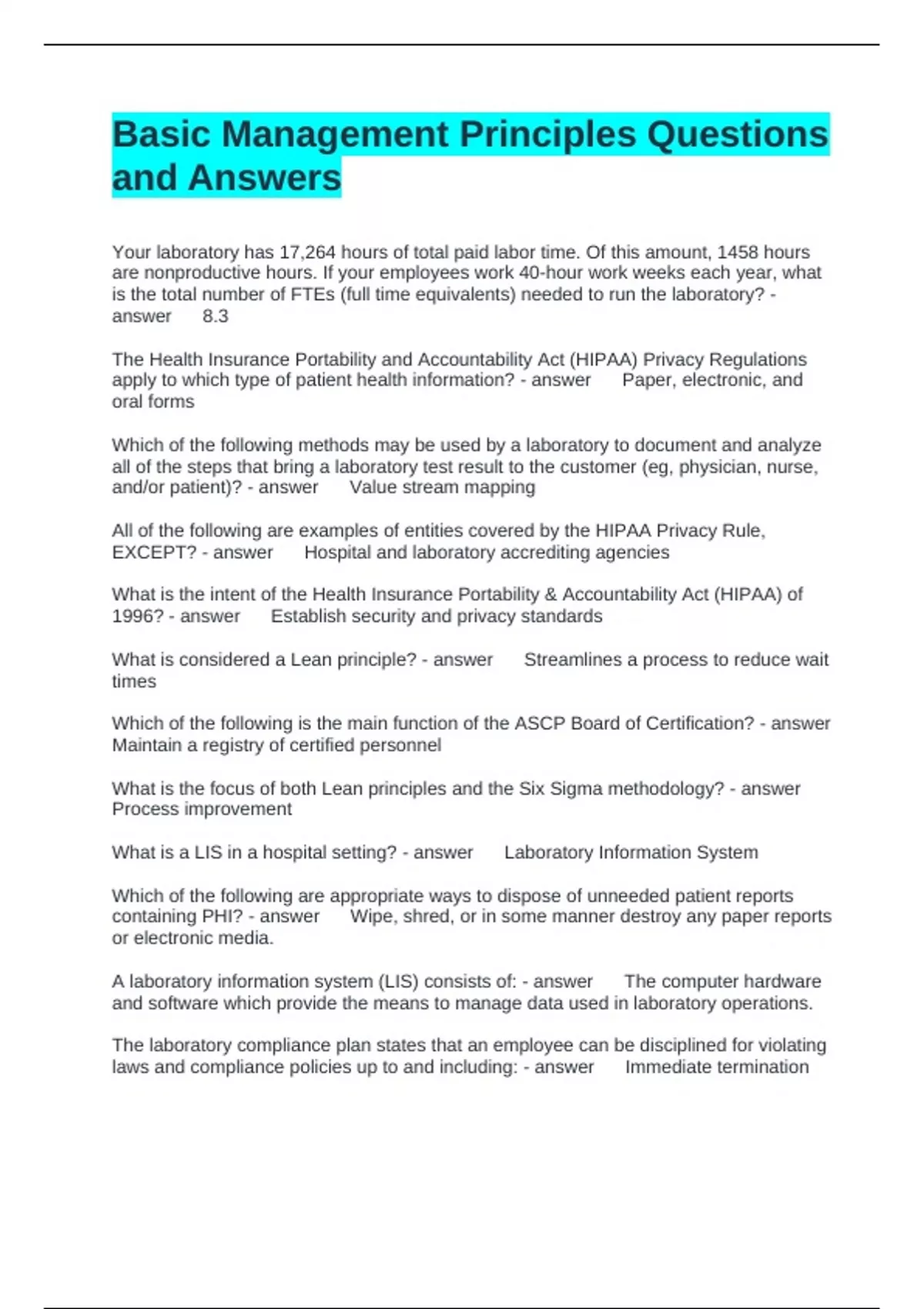 Basic Management Principles Questions and Answers

Your laboratory has 17,264 hours of total paid labor time. Of this amount, 1458 hours are nonproductive hours. If your employees work 40-hour work weeks each year, what is the total number of FTEs (full time equivalents) needed to run the laboratory? - answer 8.3

The Health Insurance Portability and Accountability Act (HIPAA) Privacy Regulations apply to which type of patient health information? - answer Paper, electronic, and oral forms

Which of the following methods may be used by a laboratory to document and analyze all of the steps that bring a laboratory test result to the customer (eg, physician, nurse, and/or patient)? - answer Value stream mapping

All of the following are examples of entities covered by the HIPAA Privacy Rule, EXCEPT? - answer Hospital and laboratory accrediting agencies

What is the intent of the Health Insurance Portability & Accountability Act (HIPAA) of 1996? - answer Establish security and privacy standards

What is considered a Lean principle? - answer Streamlines a process to reduce wait times

Which of the following is the main function of the ASCP Board of Certification? - answer Maintain a registry of certified personnel

What is the focus of both Lean principles and the Six Sigma methodology? - answer Process improvement

What is a LIS in a hospital setting? - answer Laboratory Information System

Which of the following are appropriate ways to dispose of unneeded patient reports containing PHI? - answer Wipe, shred, or in some manner destroy any paper reports or electronic media.

A laboratory information system (LIS) consists of: - answer The computer hardware and software which provide the means to manage data used in laboratory operations.

The laboratory compliance plan states that an employee can be disciplined for violating laws and compliance policies up to and including: - answer Immediate termination